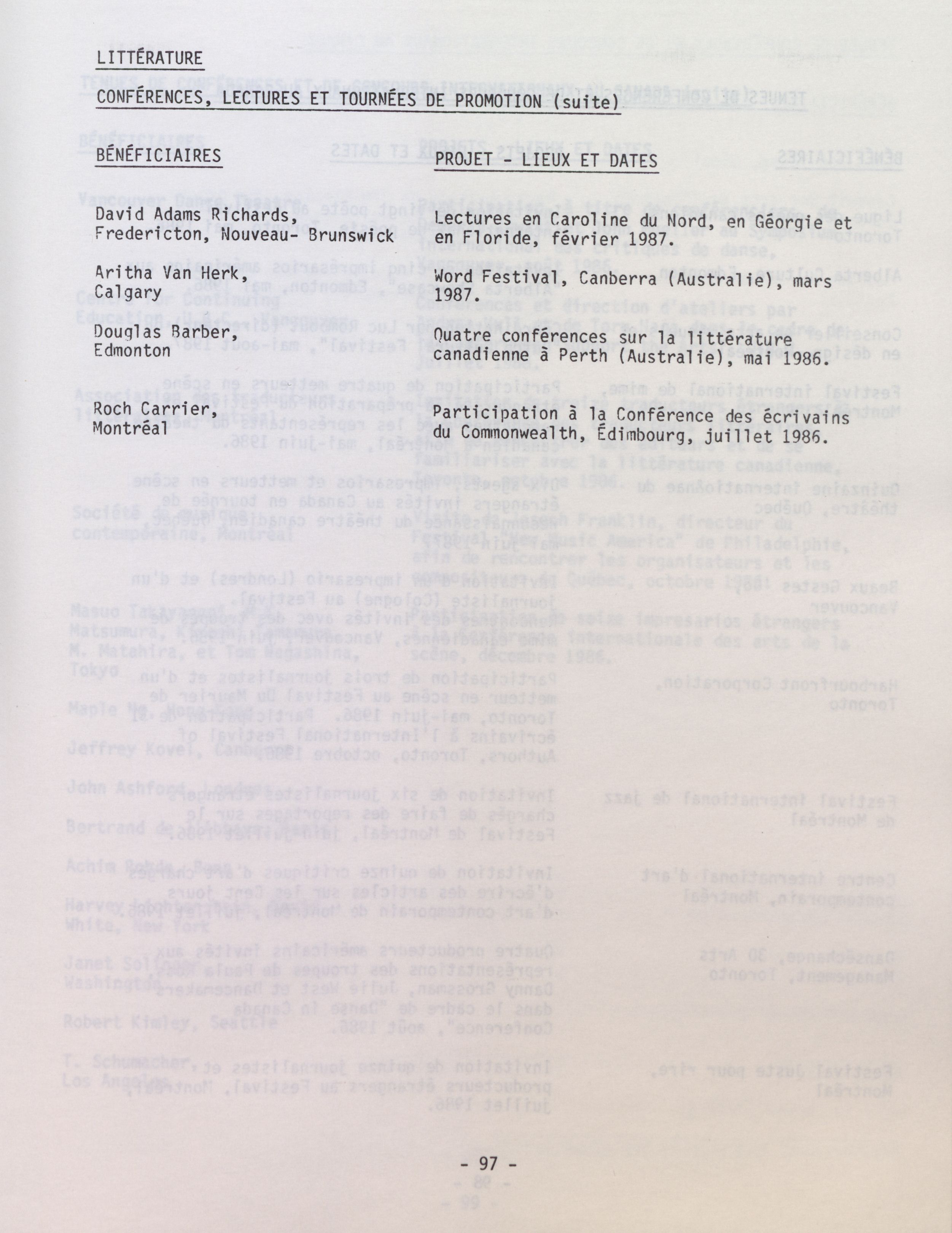 LITTÉRATURE

CONFÉRENCES, LECTURES ET TOURNÉES DE PROMOTION (suite)

| BÉNÉFICIAIRES | PROJET - LIEUX ET DATES |
|---|---|
| David Adams Richards, Fredericton, Nouveau- Brunswick | Lectures en Caroline du Nord, en Géorgie et en Floride, février 1987. |
| Aritha Van Herk, Calgary | Word Festival, Canberra (Australie), mars 1987. |
| Douglas Barber, Edmonton | Quatre conférences sur la littérature canadienne à Perth (Australie), mai 1986. |
| Roch Carrier, Montréal | Participation à la Conférence des écrivains du Commonwealth, Édimbourg, juillet 1986. |

- 97 -